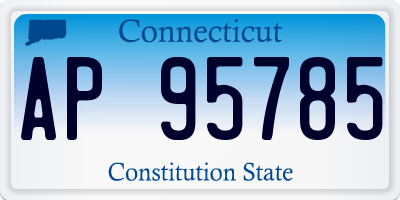 Connecticut

AP 95785

Constitution State